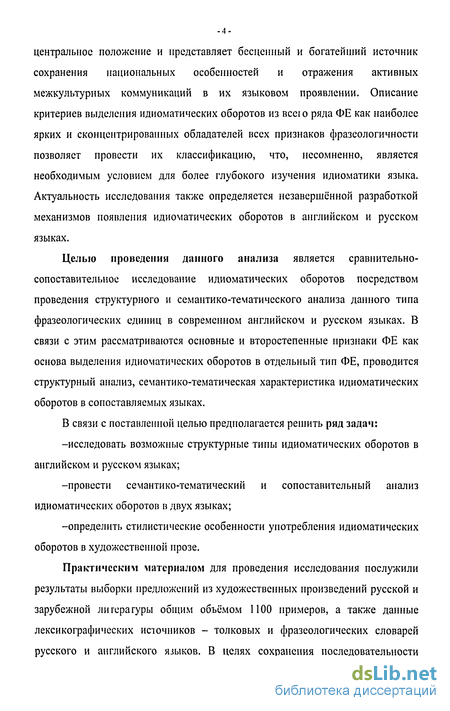 - 4 -

центральное положение и представляет бесценный и богатейший источник сохранения национальных особенностей и отражения активных межкультурных коммуникаций в их языковом проявлении. Описание критериев выделения идиоматических оборотов из всего ряда ФЕ как наиболее ярких и сконцентрированных обладателей всех признаков фразеологичности позволяет провести их классификацию, что, несомненно, является необходимым условием для более глубокого изучения идиоматики языка. Актуальность исследования также определяется незавершённой разработкой механизмов появления идиоматических оборотов в английском и русском языках.

Целью проведения данного анализа является сравнительно-сопоставительное исследование идиоматических оборотов посредством проведения структурного и семантико-тематического анализа данного типа фразеологических единиц в современном английском и русском языках. В связи с этим рассматриваются основные и второстепенные признаки ФЕ как основа выделения идиоматических оборотов в отдельный тип ФЕ, проводится структурный анализ, семантико-тематическая характеристика идиоматических оборотов в сопоставляемых языках.

В связи с поставленной целью предполагается решить ряд задач:

–исследовать возможные структурные типы идиоматических оборотов в английском и русском языках;

–провести семантико-тематический и сопоставительный анализ идиоматических оборотов в двух языках;

–определить стилистические особенности употребления идиоматических оборотов в художественной прозе.

Практическим материалом для проведения исследования послужили результаты выборки предложений из художественных произведений русской и зарубежной литературы общим объёмом 1100 примеров, а также данные лексикографических источников – толковых и фразеологических словарей русского и английского языков. В целях сохранения последовательности

dsLib.net
библиотека диссертаций